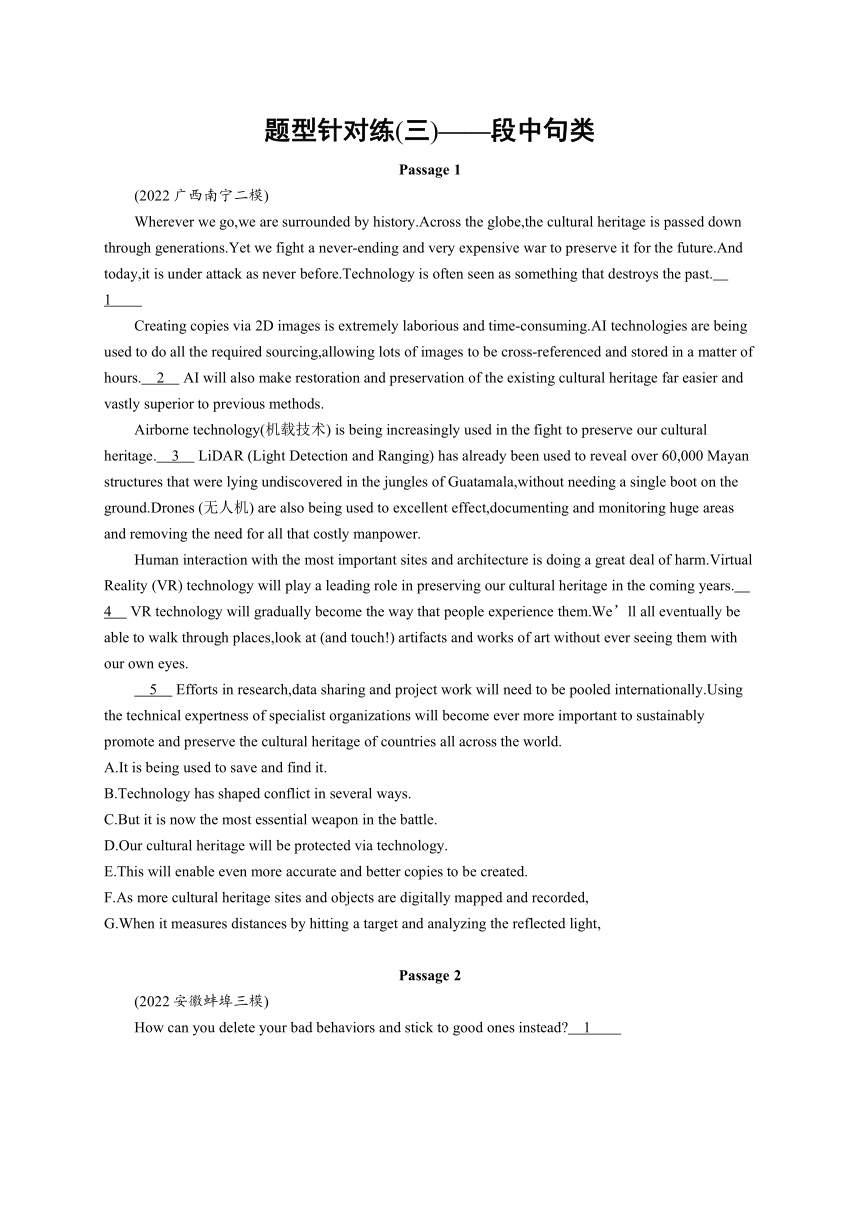 题型针对练(三)——段中句类

Passage 1

(2022 广西南宁二模)

Wherever we go,we are surrounded by history.Across the globe,the cultural heritage is passed down through generations.Yet we fight a never-ending and very expensive war to preserve it for the future.And today,it is under attack as never before.Technology is often seen as something that destroys the past.__1____

Creating copies via 2D images is extremely laborious and time-consuming.AI technologies are being used to do all the required sourcing,allowing lots of images to be cross-referenced and stored in a matter of hours.__2__ AI will also make restoration and preservation of the existing cultural heritage far easier and vastly superior to previous methods.

Airborne technology(机载技术) is being increasingly used in the fight to preserve our cultural heritage.__3__ LiDAR (Light Detection and Ranging) has already been used to reveal over 60,000 Mayan structures that were lying undiscovered in the jungles of Guatamala,without needing a single boot on the ground.Drones (无人机) are also being used to excellent effect,documenting and monitoring huge areas and removing the need for all that costly manpower.

Human interaction with the most important sites and architecture is doing a great deal of harm.Virtual Reality (VR) technology will play a leading role in preserving our cultural heritage in the coming years.__4__ VR technology will gradually become the way that people experience them.We’ll all eventually be able to walk through places,look at (and touch!) artifacts and works of art without ever seeing them with our own eyes.

__5__ Efforts in research,data sharing and project work will need to be pooled internationally.Using the technical expertness of specialist organizations will become ever more important to sustainably promote and preserve the cultural heritage of countries all across the world.

A.It is being used to save and find it.
B.Technology has shaped conflict in several ways.
C.But it is now the most essential weapon in the battle.
D.Our cultural heritage will be protected via technology.
E.This will enable even more accurate and better copies to be created.
F.As more cultural heritage sites and objects are digitally mapped and recorded,
G.When it measures distances by hitting a target and analyzing the reflected light,

Passage 2

(2022 安徽蚌埠三模)

How can you delete your bad behaviors and stick to good ones instead?__1____